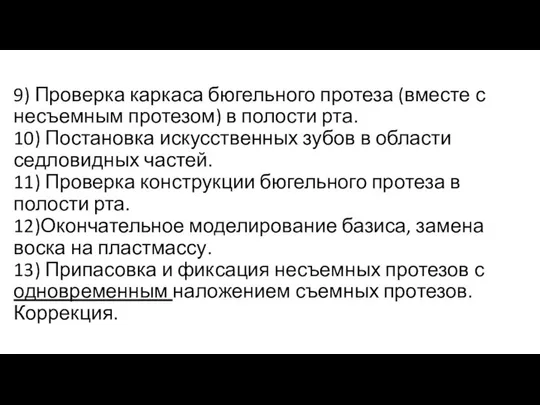 9) Проверка каркаса бюгельного протеза (вместе с несъемным протезом) в полости рта.
10) Постановка искусственных зубов в области седловидных частей.
11) Проверка конструкции бюгельного протеза в полости рта.
12)Окончательное моделирование базиса, замена воска на пластмассу.
13) Припасовка и фиксация несъемных протезов с одновременным наложением съемных протезов. Коррекция.